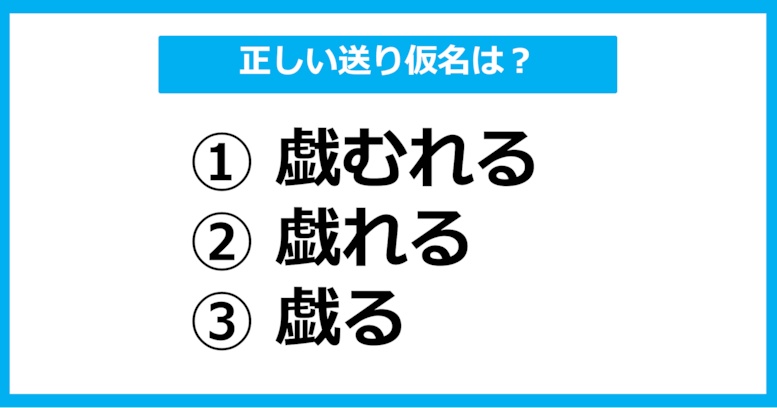 正しい送り仮名は？

① 戯むれる
② 戯れる
③ 戯る